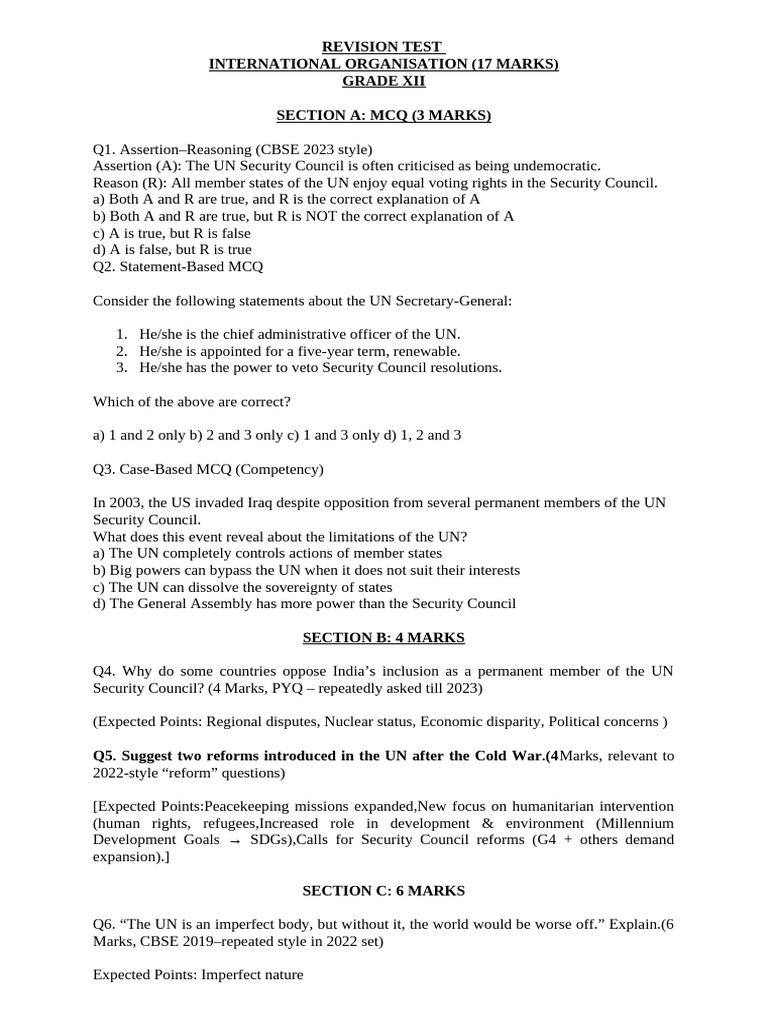 REVISION TEST
INTERNATIONAL ORGANISATION (17 MARKS)
GRADE XII

SECTION A: MCQ (3 MARKS)

Q1. Assertion–Reasoning (CBSE 2023 style)
Assertion (A): The UN Security Council is often criticised as being undemocratic.
Reason (R): All member states of the UN enjoy equal voting rights in the Security Council.
a) Both A and R are true, and R is the correct explanation of A
b) Both A and R are true, but R is NOT the correct explanation of A
c) A is true, but R is false
d) A is false, but R is true
Q2. Statement-Based MCQ

Consider the following statements about the UN Secretary-General:

1. He/she is the chief administrative officer of the UN.
2. He/she is appointed for a five-year term, renewable.
3. He/she has the power to veto Security Council resolutions.

Which of the above are correct?

a) 1 and 2 only b) 2 and 3 only c) 1 and 3 only d) 1, 2 and 3

Q3. Case-Based MCQ (Competency)

In 2003, the US invaded Iraq despite opposition from several permanent members of the UN Security Council.
What does this event reveal about the limitations of the UN?
a) The UN completely controls actions of member states
b) Big powers can bypass the UN when it does not suit their interests
c) The UN can dissolve the sovereignty of states
d) The General Assembly has more power than the Security Council

SECTION B: 4 MARKS

Q4. Why do some countries oppose India's inclusion as a permanent member of the UN Security Council? (4 Marks, PYQ – repeatedly asked till 2023)

(Expected Points: Regional disputes, Nuclear status, Economic disparity, Political concerns )

Q5. Suggest two reforms introduced in the UN after the Cold War.(4Marks, relevant to 2022-style "reform" questions)

[Expected Points:Peacekeeping missions expanded,New focus on humanitarian intervention (human rights, refugees,Increased role in development & environment (Millennium Development Goals → SDGs),Calls for Security Council reforms (G4 + others demand expansion).]

SECTION C: 6 MARKS

Q6. "The UN is an imperfect body, but without it, the world would be worse off." Explain.(6 Marks, CBSE 2019–repeated style in 2022 set)

Expected Points: Imperfect nature